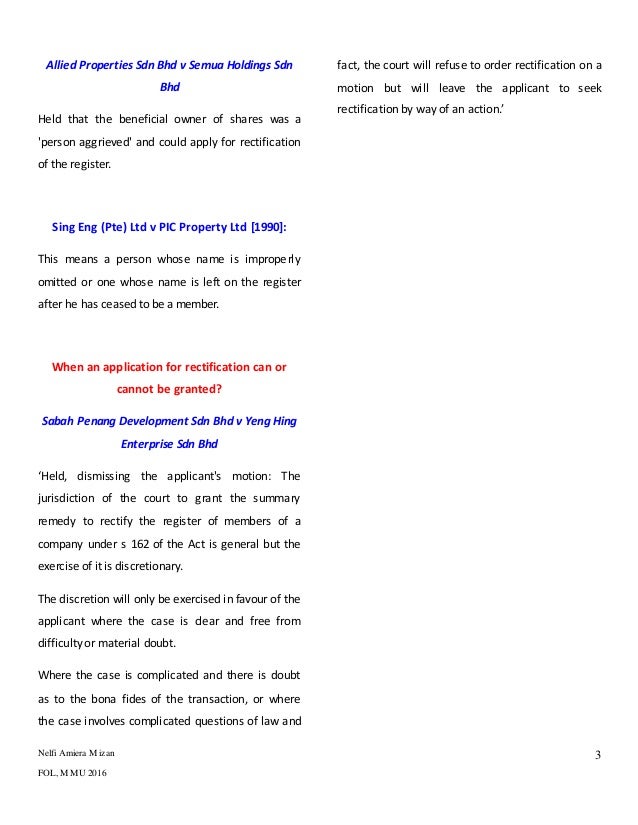 Allied Properties Sdn Bhd v Semua Holdings Sdn Bhd

Held that the beneficial owner of shares was a 'person aggrieved' and could apply for rectification of the register.

Sing Eng (Pte) Ltd v PIC Property Ltd [1990]:

This means a person whose name is improperly omitted or one whose name is left on the register after he has ceased to be a member.

When an application for rectification can or cannot be granted?

Sabah Penang Development Sdn Bhd v Yeng Hing Enterprise Sdn Bhd

'Held, dismissing the applicant's motion: The jurisdiction of the court to grant the summary remedy to rectify the register of members of a company under s 162 of the Act is general but the exercise of it is discretionary.

The discretion will only be exercised in favour of the applicant where the case is clear and free from difficulty or material doubt.

Where the case is complicated and there is doubt as to the bona fides of the transaction, or where the case involves complicated questions of law and fact, the court will refuse to order rectification on a motion but will leave the applicant to seek rectification by way of an action.'

Nelfi Amiera Mizan
FOL, MMU 2016

3